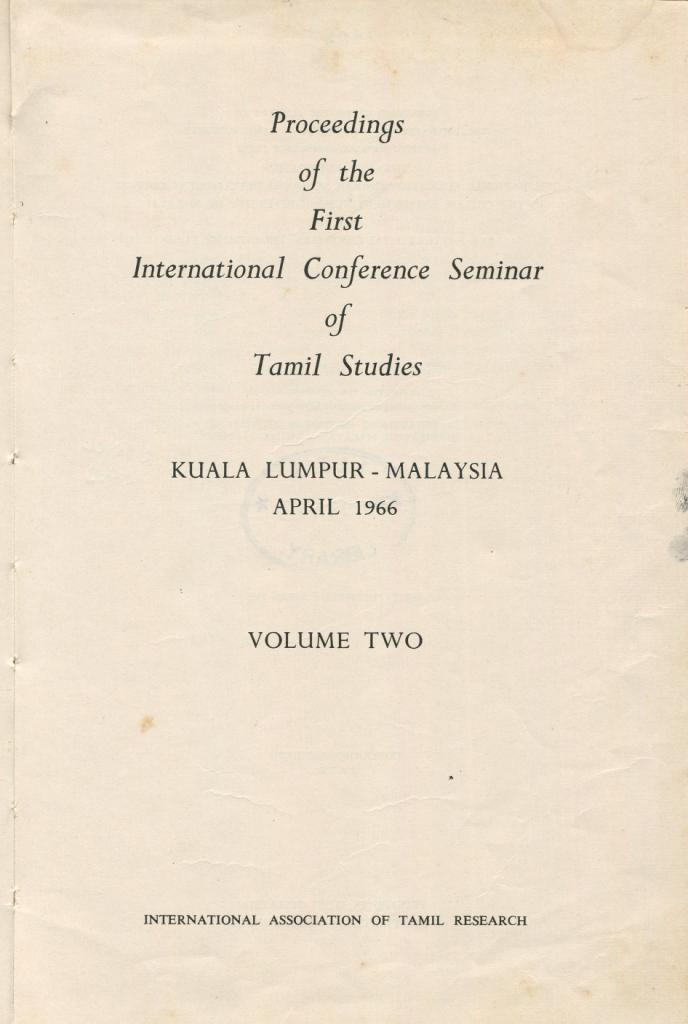 Proceedings
of the
First
International Conference Seminar
of
Tamil Studies

KUALA LUMPUR - MALAYSIA
APRIL 1966

VOLUME TWO

INTERNATIONAL ASSOCIATION OF TAMIL RESEARCH